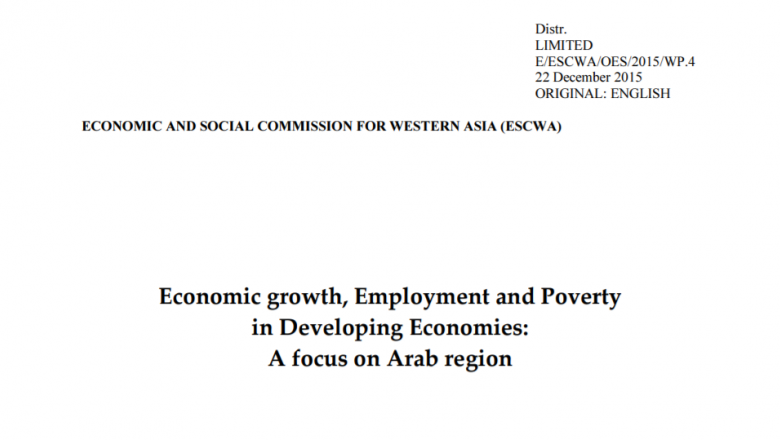 Distr.
LIMITED
E/ESCWA/OES/2015/WP.4
22 December 2015
ORIGINAL: ENGLISH

ECONOMIC AND SOCIAL COMMISSION FOR WESTERN ASIA (ESCWA)

Economic growth, Employment and Poverty in Developing Economies: A focus on Arab region